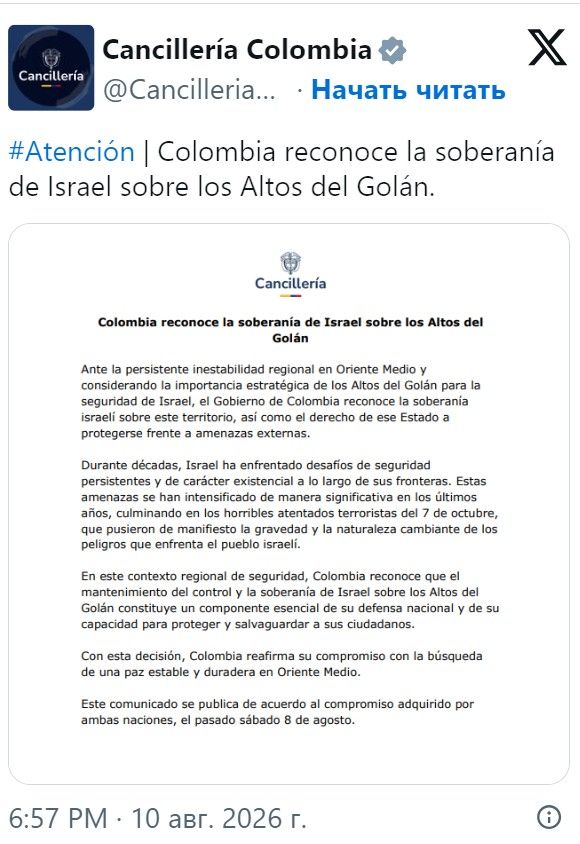 Cancillería

Cancillería Colombia
@Cancilleria... · Начать читать

#Atención | Colombia reconoce la soberanía de Israel sobre los Altos del Golán.

Cancillería

Colombia reconoce la soberanía de Israel sobre los Altos del Golán

Ante la persistente inestabilidad regional en Oriente Medio y considerando la importancia estratégica de los Altos del Golán para la seguridad de Israel, el Gobierno de Colombia reconoce la soberanía israelí sobre este territorio, así como el derecho de ese Estado a protegerse frente a amenazas externas.

Durante décadas, Israel ha enfrentado desafíos de seguridad persistentes y de carácter existencial a lo largo de sus fronteras. Estas amenazas se han intensificado de manera significativa en los últimos años, culminando en los horribles atentados terroristas del 7 de octubre, que pusieron de manifiesto la gravedad y la naturaleza cambiante de los peligros que enfrenta el pueblo israelí.

En este contexto regional de seguridad, Colombia reconoce que el mantenimiento del control y la soberanía de Israel sobre los Altos del Golán constituye un componente esencial de su defensa nacional y de su capacidad para proteger y salvaguardar a sus ciudadanos.

Con esta decisión, Colombia reafirma su compromiso con la búsqueda de una paz estable y duradera en Oriente Medio.

Este comunicado se publica de acuerdo al compromiso adquirido por ambas naciones, el pasado sábado 8 de agosto.

6:57 PM · 10 авг. 2026 г.